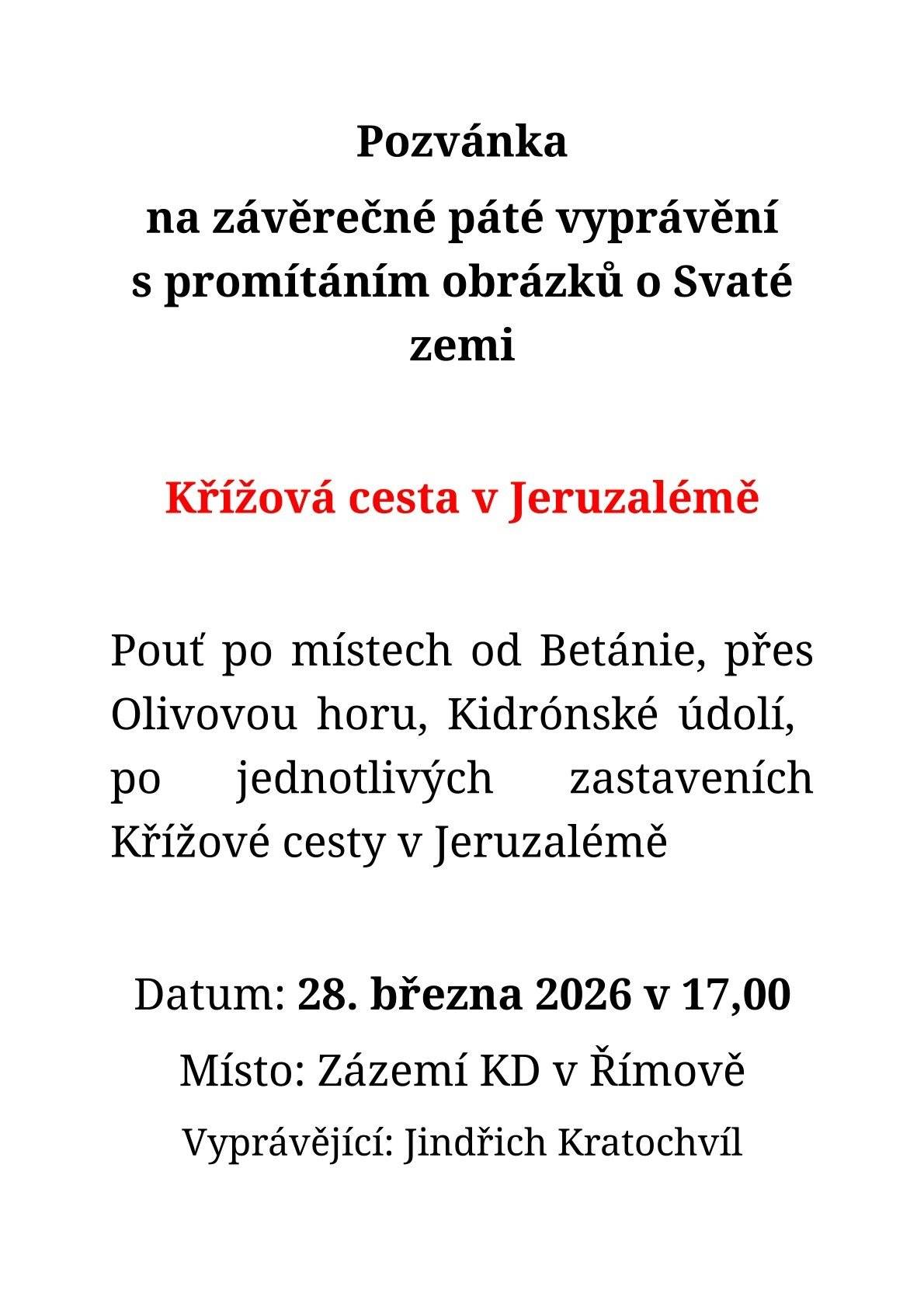 Pozvánka
na závěrečné páté vyprávění s promítáním obrázků o Svaté zemi

Křížová cesta v Jeruzalémě

Pouť po místech od Betánie, přes Olivovou horu, Kidrónské údolí, po jednotlivých zastaveních Křížové cesty v Jeruzalémě

Datum: 28. března 2026 v 17,00

Místo: Zázemí KD v Římově

Vyprávějící: Jindřich Kratochvíl